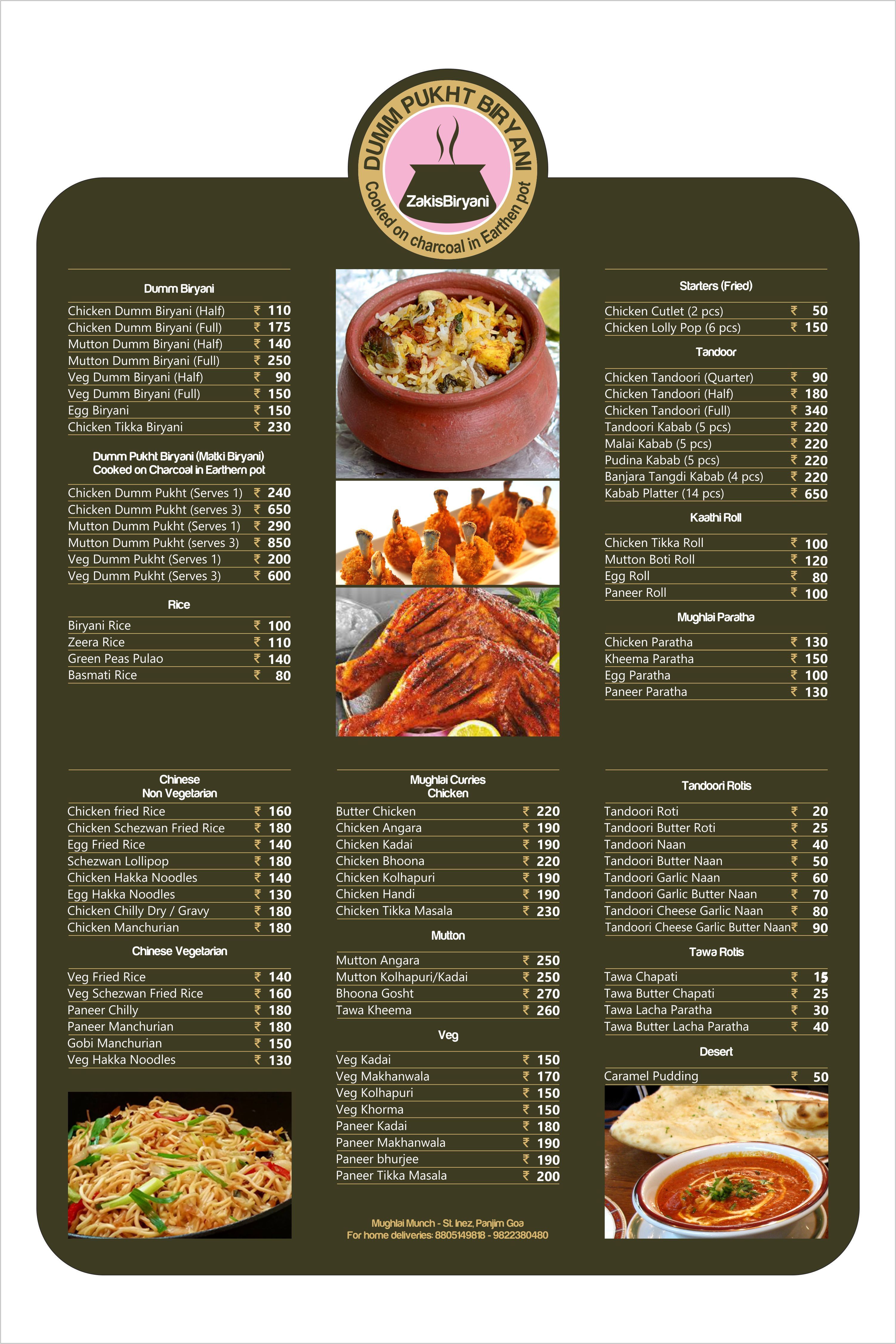 DUMM PUKHT BIRYANI
ZakisBiryani
Cooked on charcoal in Earthen pot

Dumm Biryani

| | |
|---|---|
| Chicken Dumm Biryani (Half) | ₹ 110 |
| Chicken Dumm Biryani (Full) | ₹ 175 |
| Mutton Dumm Biryani (Half) | ₹ 140 |
| Mutton Dumm Biryani (Full) | ₹ 250 |
| Veg Dumm Biryani (Half) | ₹ 90 |
| Veg Dumm Biryani (Full) | ₹ 150 |
| Egg Biryani | ₹ 150 |
| Chicken Tikka Biryani | ₹ 230 |

Dumm Pukht Biryani (Matki Biryani)
Cooked on Charcoal in Earthern pot

| | |
|---|---|
| Chicken Dumm Pukht (Serves 1) | ₹ 240 |
| Chicken Dumm Pukht (serves 3) | ₹ 650 |
| Mutton Dumm Pukht (Serves 1) | ₹ 290 |
| Mutton Dumm Pukht (serves 3) | ₹ 850 |
| Veg Dumm Pukht (Serves 1) | ₹ 200 |
| Veg Dumm Pukht (Serves 3) | ₹ 600 |

Rice

| | |
|---|---|
| Biryani Rice | ₹ 100 |
| Zeera Rice | ₹ 110 |
| Green Peas Pulao | ₹ 140 |
| Basmati Rice | ₹ 80 |

Starters (Fried)

| | |
|---|---|
| Chicken Cutlet (2 pcs) | ₹ 50 |
| Chicken Lolly Pop (6 pcs) | ₹ 150 |

Tandoor

| | |
|---|---|
| Chicken Tandoori (Quarter) | ₹ 90 |
| Chicken Tandoori (Half) | ₹ 180 |
| Chicken Tandoori (Full) | ₹ 340 |
| Tandoori Kabab (5 pcs) | ₹ 220 |
| Malai Kabab (5 pcs) | ₹ 220 |
| Pudina Kabab (5 pcs) | ₹ 220 |
| Banjara Tangdi Kabab (4 pcs) | ₹ 220 |
| Kabab Platter (14 pcs) | ₹ 650 |

Kaathi Roll

| | |
|---|---|
| Chicken Tikka Roll | ₹ 100 |
| Mutton Boti Roll | ₹ 120 |
| Egg Roll | ₹ 80 |
| Paneer Roll | ₹ 100 |

Mughlai Paratha

| | |
|---|---|
| Chicken Paratha | ₹ 130 |
| Kheema Paratha | ₹ 150 |
| Egg Paratha | ₹ 100 |
| Paneer Paratha | ₹ 130 |

Chinese
Non Vegetarian

| | |
|---|---|
| Chicken fried Rice | ₹ 160 |
| Chicken Schezwan Fried Rice | ₹ 180 |
| Egg Fried Rice | ₹ 140 |
| Schezwan Lollipop | ₹ 180 |
| Chicken Hakka Noodles | ₹ 140 |
| Egg Hakka Noodles | ₹ 130 |
| Chicken Chilly Dry / Gravy | ₹ 180 |
| Chicken Manchurian | ₹ 180 |

Chinese Vegetarian

| | |
|---|---|
| Veg Fried Rice | ₹ 140 |
| Veg Schezwan Fried Rice | ₹ 160 |
| Paneer Chilly | ₹ 180 |
| Paneer Manchurian | ₹ 180 |
| Gobi Manchurian | ₹ 150 |
| Veg Hakka Noodles | ₹ 130 |

Mughlai Curries
Chicken

| | |
|---|---|
| Butter Chicken | ₹ 220 |
| Chicken Angara | ₹ 190 |
| Chicken Kadai | ₹ 190 |
| Chicken Bhoona | ₹ 220 |
| Chicken Kolhapuri | ₹ 190 |
| Chicken Handi | ₹ 190 |
| Chicken Tikka Masala | ₹ 230 |

Mutton

| | |
|---|---|
| Mutton Angara | ₹ 250 |
| Mutton Kolhapuri/Kadai | ₹ 250 |
| Bhoona Gosht | ₹ 270 |
| Tawa Kheema | ₹ 260 |

Veg

| | |
|---|---|
| Veg Kadai | ₹ 150 |
| Veg Makhanwala | ₹ 170 |
| Veg Kolhapuri | ₹ 150 |
| Veg Khorma | ₹ 150 |
| Paneer Kadai | ₹ 180 |
| Paneer Makhanwala | ₹ 190 |
| Paneer bhurjee | ₹ 190 |
| Paneer Tikka Masala | ₹ 200 |

Mughlai Munch - St. Inez, Panjim Goa
For home deliveries: 8805149818 - 9822380480

Tandoori Rotis

| | |
|---|---|
| Tandoori Roti | ₹ 20 |
| Tandoori Butter Roti | ₹ 25 |
| Tandoori Naan | ₹ 40 |
| Tandoori Butter Naan | ₹ 50 |
| Tandoori Garlic Naan | ₹ 60 |
| Tandoori Garlic Butter Naan | ₹ 70 |
| Tandoori Cheese Garlic Naan | ₹ 80 |
| Tandoori Cheese Garlic Butter Naan | ₹ 90 |

Tawa Rotis

| | |
|---|---|
| Tawa Chapati | ₹ 15 |
| Tawa Butter Chapati | ₹ 25 |
| Tawa Lacha Paratha | ₹ 30 |
| Tawa Butter Lacha Paratha | ₹ 40 |

Desert

| | |
|---|---|
| Caramel Pudding | ₹ 50 |